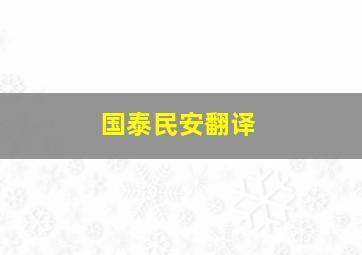 国泰民安翻译